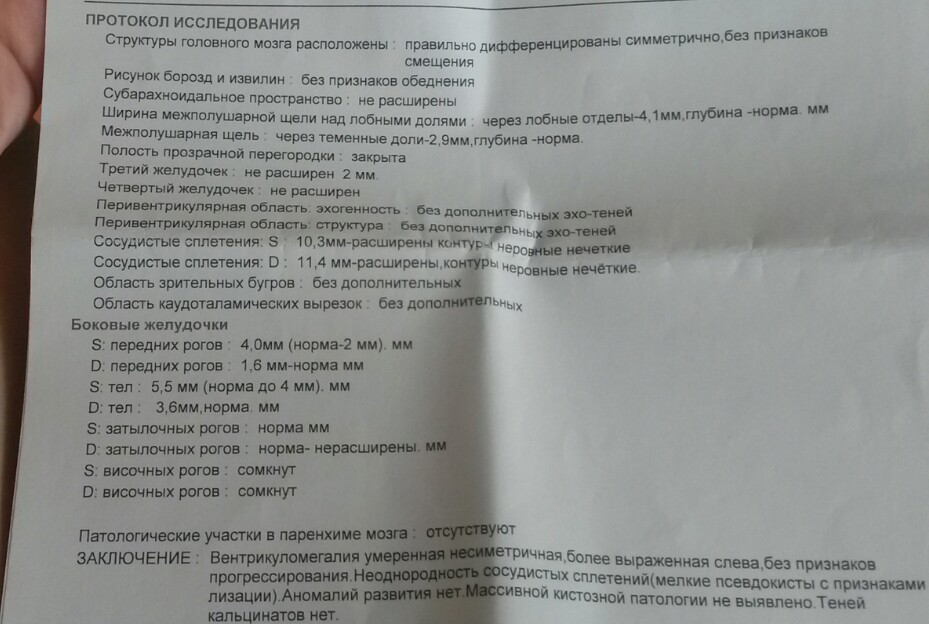 ПРОТОКОЛ ИССЛЕДОВАНИЯ
Структуры головного мозга расположены : правильно дифференцированы симметрично,без признаков смещения
Рисунок борозд и извилин : без признаков обеднения
Субарахноидальное пространство : не расширены
Ширина межполушарной щели над лобными долями : через лобные отделы-4,1мм,глубина -норма. мм
Межполушарная щель : через теменные доли-2,9мм,глубина -норма.
Полость прозрачной перегородки : закрыта
Третий желудочек : не расширен 2 мм.
Четвертый желудочек : не расширен
Перивентрикулярная область: эхогенность : без дополнительных эхо-теней
Перивентрикулярная область: структура : без дополнительных эхо-теней
Сосудистые сплетения: S : 10,3мм-расширены контуры неровные нечеткие
Сосудистые сплетения: D : 11,4 мм-расширены,контуры неровные нечёткие.
Область зрительных бугров : без дополнительных
Область каудоталамических вырезок : без дополнительных
Боковые желудочки
S: передних рогов : 4,0мм (норма-2 мм). мм
D: передних рогов : 1,6 мм-норма мм
S: тел : 5,5 мм (норма до 4 мм). мм
D: тел : 3,6мм,норма. мм
S: затылочных рогов : норма мм
D: затылочных рогов : норма- нерасширены. мм
S: височных рогов : сомкнут
D: височных рогов : сомкнут

Патологические участки в паренхиме мозга : отсутствуют
ЗАКЛЮЧЕНИЕ : Вентрикуломегалия умеренная несиметричная,более выраженная слева,без признаков прогрессирования.Неоднородность сосудистых сплетений(мелкие псевдокисты с признаками лизации).Аномалий развития нет.Массивной кистозной патологии не выявлено.Теней кальцинатов нет.